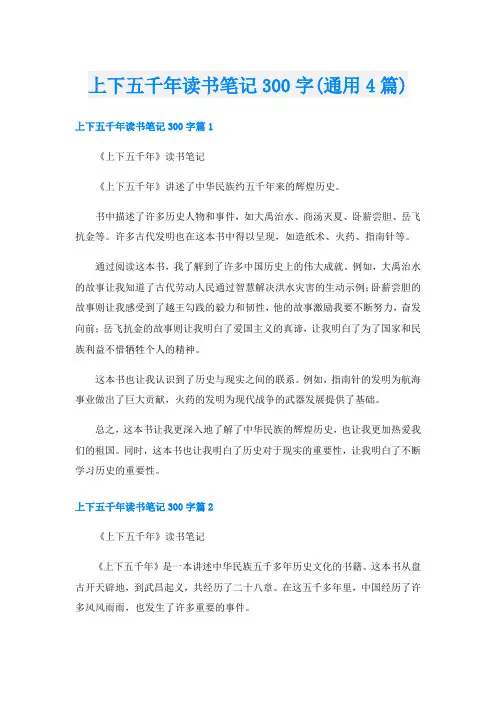 上下五千年读书笔记300字(通用4篇)

上下五千年读书笔记300字篇1

《上下五千年》读书笔记

《上下五千年》讲述了中华民族约五千年来的辉煌历史。

书中描述了许多历史人物和事件，如大禹治水、商汤灭夏、卧薪尝胆、岳飞抗金等。许多古代发明也在这本书中得以呈现，如造纸术、火药、指南针等。

通过阅读这本书，我了解到了许多中国历史上的伟大成就。例如，大禹治水的故事让我知道了古代劳动人民通过智慧解决洪水灾害的生动示例；卧薪尝胆的故事则让我感受到了越王勾践的毅力和韧性，他的故事激励我要不断努力，奋发向前；岳飞抗金的故事则让我明白了爱国主义的真谛，让我明白了为了国家和民族利益不惜牺牲个人的精神。

这本书也让我认识到了历史与现实之间的联系。例如，指南针的发明为航海事业做出了巨大贡献，火药的发明为现代战争的武器发展提供了基础。

总之，这本书让我更深入地了解了中华民族的辉煌历史，也让我更加热爱我们的祖国。同时，这本书也让我明白了历史对于现实的重要性，让我明白了不断学习历史的重要性。

上下五千年读书笔记300字篇2

《上下五千年》读书笔记

《上下五千年》是一本讲述中华民族五千多年历史文化的书籍。这本书从盘古开天辟地，到武昌起义，共经历了二十八章。在这五千多年里，中国经历了许多风风雨雨，也发生了许多重要的事件。